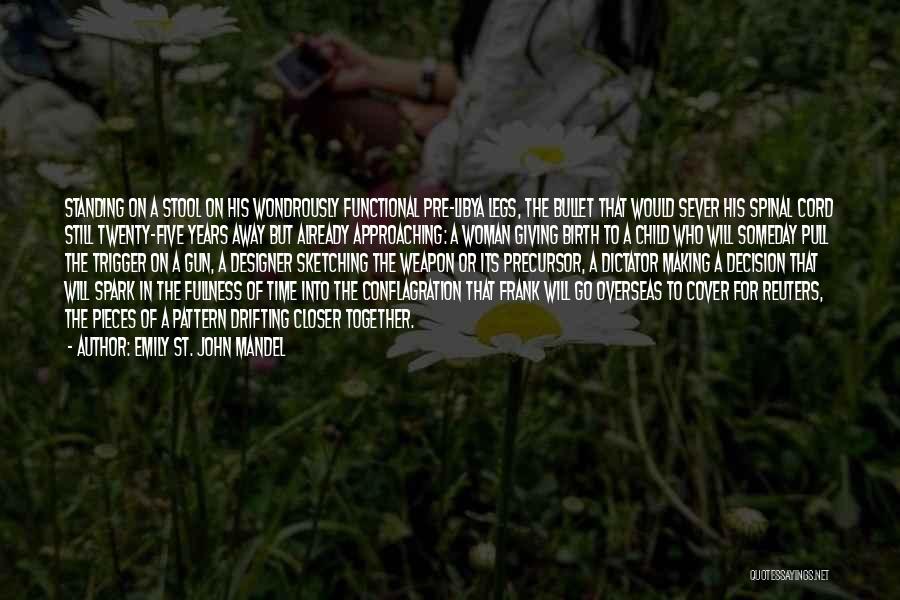 STANDING ON A STOOL ON HIS WONDROUSLY FUNCTIONAL PRE-LIBYA LEGS, THE BULLET THAT WOULD SEVER HIS SPINAL CORD STILL TWENTY-FIVE YEARS AWAY BUT ALREADY APPROACHING: A WOMAN GIVING BIRTH TO A CHILD WHO WILL SOMEDAY PULL THE TRIGGER ON A GUN, A DESIGNER SKETCHING THE WEAPON OR ITS PRECURSOR, A DICTATOR MAKING A DECISION THAT WILL SPARK IN THE FULLNESS OF TIME INTO THE CONFLAGRATION THAT FRANK WILL GO OVERSEAS TO COVER FOR REUTERS, THE PIECES OF A PATTERN DRIFTING CLOSER TOGETHER.

- AUTHOR: EMILY ST. JOHN MANDEL

QUOTESSAYINGS.NET